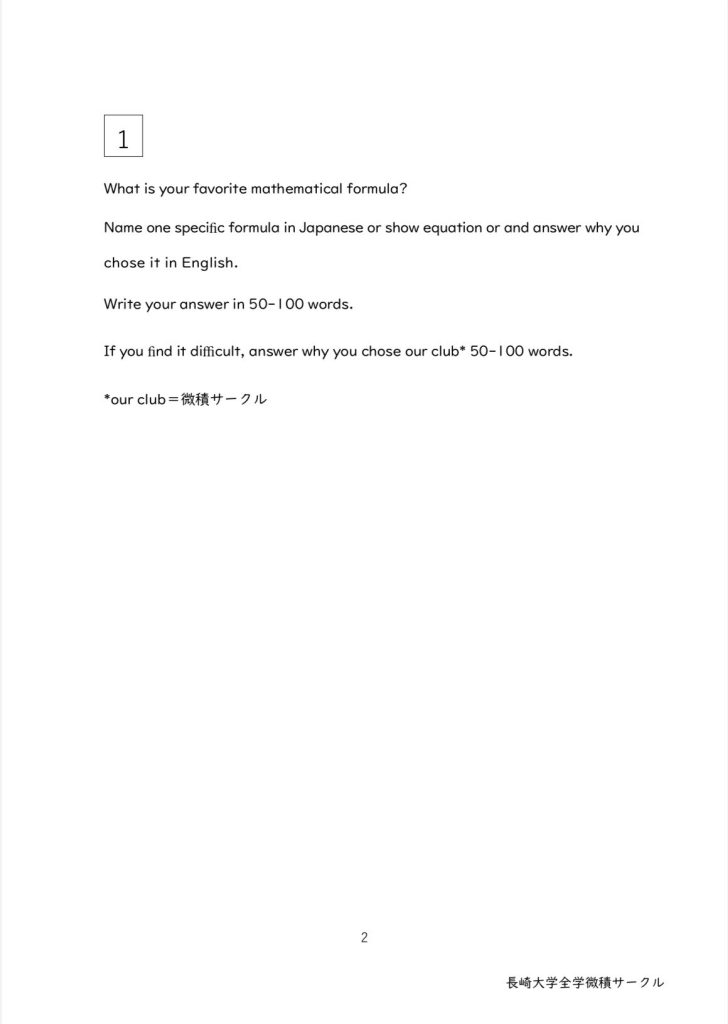 1

What is your favorite mathematical formula?

Name one specific formula in Japanese or show equation or and answer why you chose it in English.

Write your answer in 50-100 words.

If you find it difficult, answer why you chose our club* 50-100 words.

*our club＝微積サークル

2

長崎大学全学微積サークル